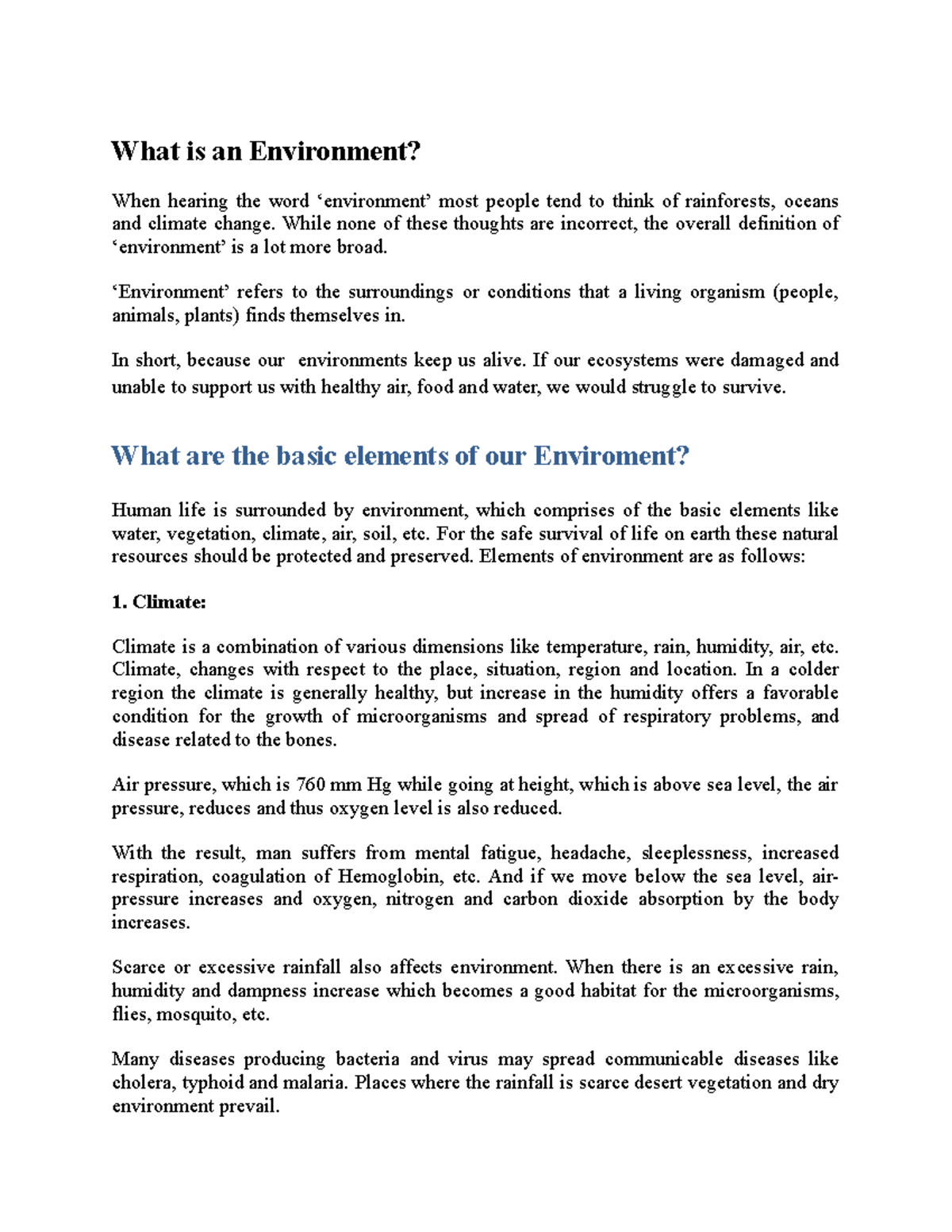 What is an Environment?

When hearing the word 'environment' most people tend to think of rainforests, oceans and climate change. While none of these thoughts are incorrect, the overall definition of 'environment' is a lot more broad.

'Environment' refers to the surroundings or conditions that a living organism (people, animals, plants) finds themselves in.

In short, because our environments keep us alive. If our ecosystems were damaged and unable to support us with healthy air, food and water, we would struggle to survive.

What are the basic elements of our Enviroment?

Human life is surrounded by environment, which comprises of the basic elements like water, vegetation, climate, air, soil, etc. For the safe survival of life on earth these natural resources should be protected and preserved. Elements of environment are as follows:

1. Climate:

Climate is a combination of various dimensions like temperature, rain, humidity, air, etc. Climate, changes with respect to the place, situation, region and location. In a colder region the climate is generally healthy, but increase in the humidity offers a favorable condition for the growth of microorganisms and spread of respiratory problems, and disease related to the bones.

Air pressure, which is 760 mm Hg while going at height, which is above sea level, the air pressure, reduces and thus oxygen level is also reduced.

With the result, man suffers from mental fatigue, headache, sleeplessness, increased respiration, coagulation of Hemoglobin, etc. And if we move below the sea level, air-pressure increases and oxygen, nitrogen and carbon dioxide absorption by the body increases.

Scarce or excessive rainfall also affects environment. When there is an excessive rain, humidity and dampness increase which becomes a good habitat for the microorganisms, flies, mosquito, etc.

Many diseases producing bacteria and virus may spread communicable diseases like cholera, typhoid and malaria. Places where the rainfall is scarce desert vegetation and dry environment prevail.